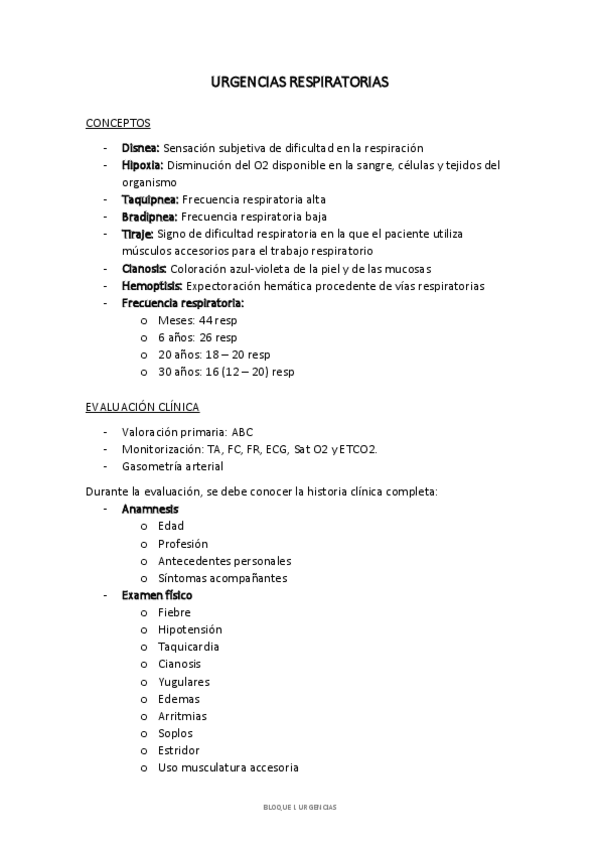 URGENCIAS RESPIRATORIAS

CONCEPTOS

- Disnea: Sensación subjetiva de dificultad en la respiración
- Hipoxia: Disminución del O2 disponible en la sangre, células y tejidos del organismo
- Taquipnea: Frecuencia respiratoria alta
- Bradipnea: Frecuencia respiratoria baja
- Tiraje: Signo de dificultad respiratoria en la que el paciente utiliza músculos accesorios para el trabajo respiratorio
- Cianosis: Coloración azul-violeta de la piel y de las mucosas
- Hemoptisis: Expectoración hemática procedente de vías respiratorias
- Frecuencia respiratoria:
  o Meses: 44 resp
  o 6 años: 26 resp
  o 20 años: 18 – 20 resp
  o 30 años: 16 (12 – 20) resp

EVALUACIÓN CLÍNICA

- Valoración primaria: ABC
- Monitorización: TA, FC, FR, ECG, Sat O2 y ETCO2.
- Gasometría arterial

Durante la evaluación, se debe conocer la historia clínica completa:
- Anamnesis
  o Edad
  o Profesión
  o Antecedentes personales
  o Síntomas acompañantes
- Examen físico
  o Fiebre
  o Hipotensión
  o Taquicardia
  o Cianosis
  o Yugulares
  o Edemas
  o Arritmias
  o Soplos
  o Estridor
  o Uso musculatura accesoria

BLOQUE I. URGENCIAS